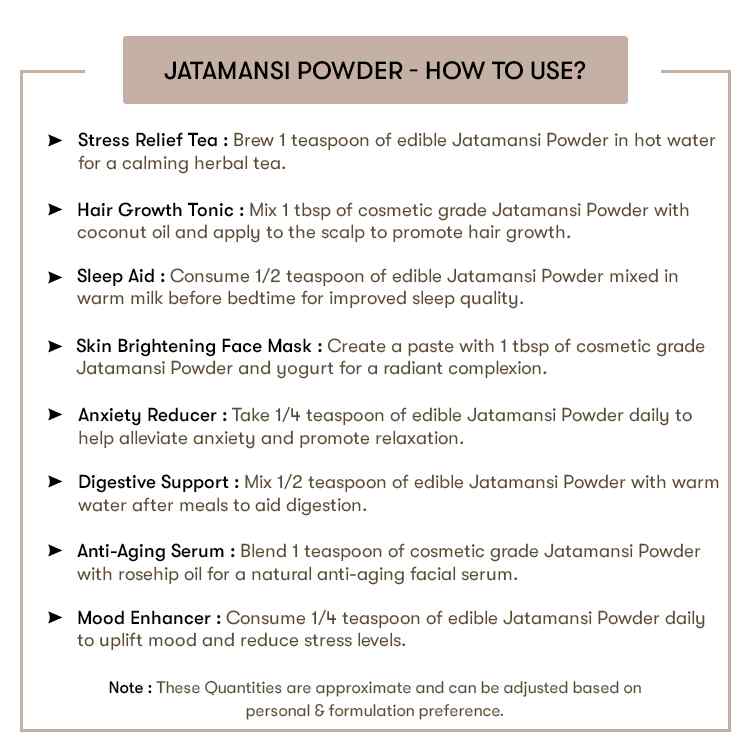 JATAMANSI POWDER - HOW TO USE?

➤ Stress Relief Tea : Brew 1 teaspoon of edible Jatamansi Powder in hot water for a calming herbal tea.

➤ Hair Growth Tonic : Mix 1 tbsp of cosmetic grade Jatamansi Powder with coconut oil and apply to the scalp to promote hair growth.

➤ Sleep Aid : Consume 1/2 teaspoon of edible Jatamansi Powder mixed in warm milk before bedtime for improved sleep quality.

➤ Skin Brightening Face Mask : Create a paste with 1 tbsp of cosmetic grade Jatamansi Powder and yogurt for a radiant complexion.

➤ Anxiety Reducer : Take 1/4 teaspoon of edible Jatamansi Powder daily to help alleviate anxiety and promote relaxation.

➤ Digestive Support : Mix 1/2 teaspoon of edible Jatamansi Powder with warm water after meals to aid digestion.

➤ Anti-Aging Serum : Blend 1 teaspoon of cosmetic grade Jatamansi Powder with rosehip oil for a natural anti-aging facial serum.

➤ Mood Enhancer : Consume 1/4 teaspoon of edible Jatamansi Powder daily to uplift mood and reduce stress levels.

Note : These Quantities are approximate and can be adjusted based on personal & formulation preference.